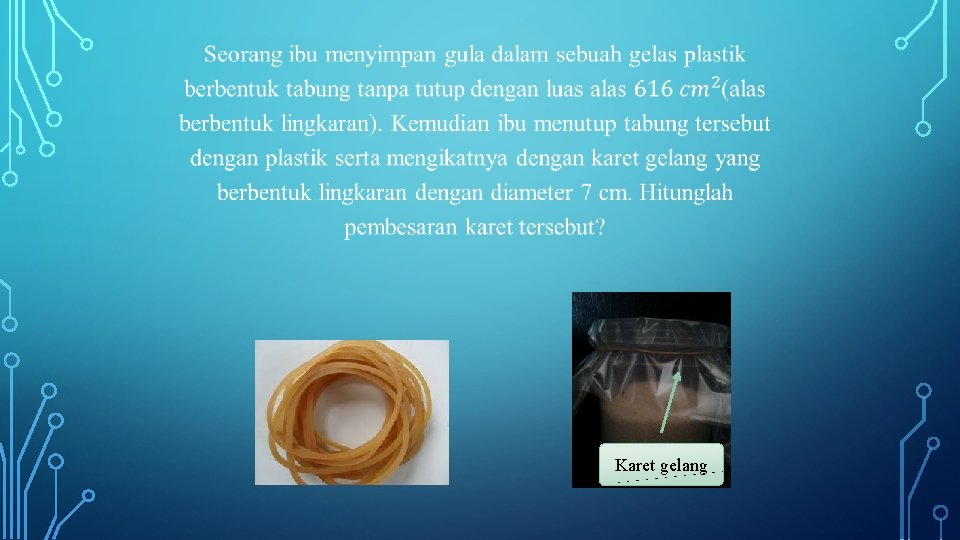 Seorang ibu menyimpan gula dalam sebuah gelas plastik berbentuk tabung tanpa tutup dengan luas alas $616\ cm^2$(alas berbentuk lingkaran). Kemudian ibu menutup tabung tersebut dengan plastik serta mengikatnya dengan karet gelang yang berbentuk lingkaran dengan diameter 7 cm. Hitunglah pembesaran karet tersebut?

Karet gelang